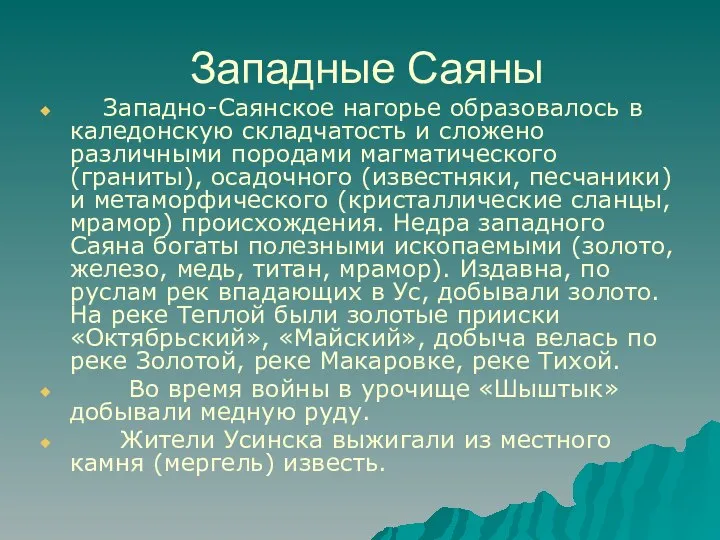 Западные Саяны

Западно-Саянское нагорье образовалось в каледонскую складчатость и сложено различными породами магматического (граниты), осадочного (известняки, песчаники) и метаморфического (кристаллические сланцы, мрамор) происхождения. Недра западного Саяна богаты полезными ископаемыми (золото, железо, медь, титан, мрамор). Издавна, по руслам рек впадающих в Ус, добывали золото. На реке Теплой были золотые прииски «Октябрьский», «Майский», добыча велась по реке Золотой, реке Макаровке, реке Тихой.

Во время войны в урочище «Шыштык» добывали медную руду.

Жители Усинска выжигали из местного камня (мергель) известь.